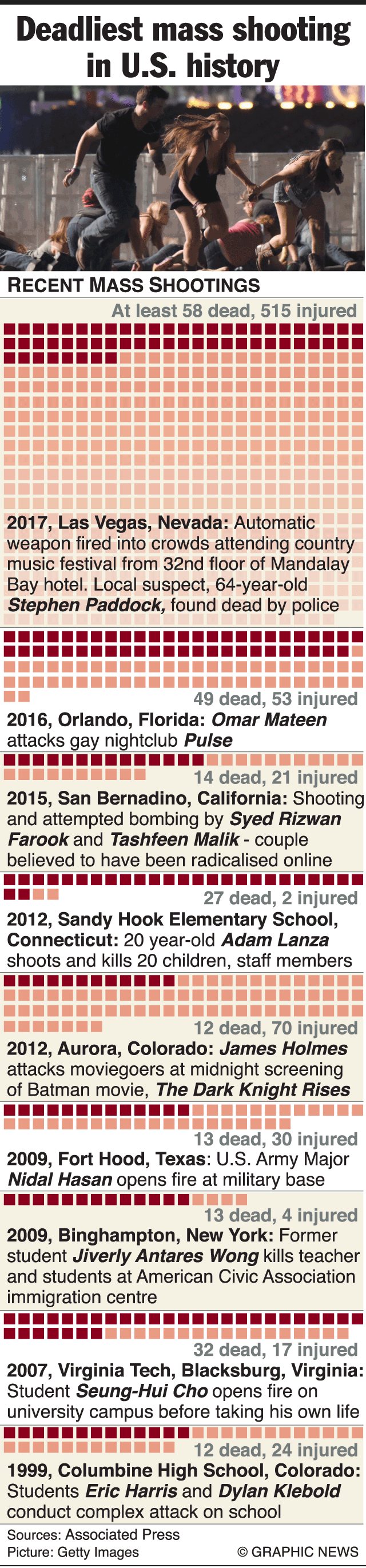 Deadliest mass shooting in U.S. history

RECENT MASS SHOOTINGS

At least 58 dead, 515 injured

2017, Las Vegas, Nevada: Automatic weapon fired into crowds attending country music festival from 32nd floor of Mandalay Bay hotel. Local suspect, 64-year-old Stephen Paddock, found dead by police

49 dead, 53 injured

2016, Orlando, Florida: Omar Mateen attacks gay nightclub Pulse

14 dead, 21 injured

2015, San Bernadino, California: Shooting and attempted bombing by Syed Rizwan Farook and Tashfeen Malik - couple believed to have been radicalised online

27 dead, 2 injured

2012, Sandy Hook Elementary School, Connecticut: 20 year-old Adam Lanza shoots and kills 20 children, staff members

12 dead, 70 injured

2012, Aurora, Colorado: James Holmes attacks moviegoers at midnight screening of Batman movie, The Dark Knight Rises

13 dead, 30 injured

2009, Fort Hood, Texas: U.S. Army Major Nidal Hasan opens fire at military base

13 dead, 4 injured

2009, Binghampton, New York: Former student Jiverly Antares Wong kills teacher and students at American Civic Association immigration centre

32 dead, 17 injured

2007, Virginia Tech, Blacksburg, Virginia: Student Seung-Hui Cho opens fire on university campus before taking his own life

12 dead, 24 injured

1999, Columbine High School, Colorado: Students Eric Harris and Dylan Klebold conduct complex attack on school

Sources: Associated Press
Picture: Getty Images
© GRAPHIC NEWS